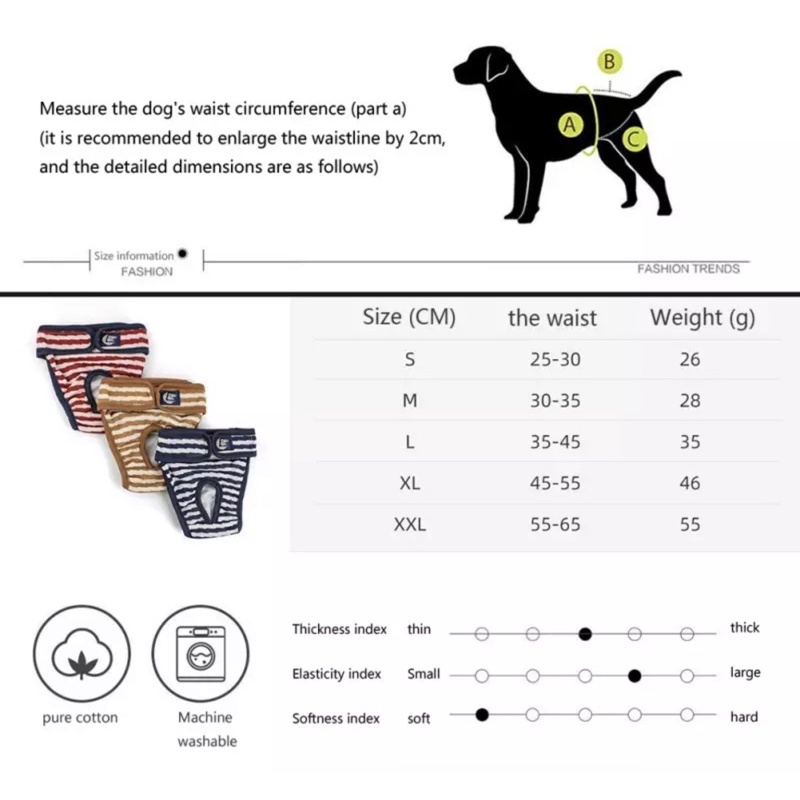 Measure the dog's waist circumference (part a) (it is recommended to enlarge the waistline by 2cm, and the detailed dimensions are as follows)

B

A

C

Size information
FASHION

FASHION TRENDS

| Size (CM) | the waist | Weight (g) |
|---|---|---|
| S | 25-30 | 26 |
| M | 30-35 | 28 |
| L | 35-45 | 35 |
| XL | 45-55 | 46 |
| XXL | 55-65 | 55 |

pure cotton

Machine washable

Thickness index thin thick

Elasticity index Small large

Softness index soft hard